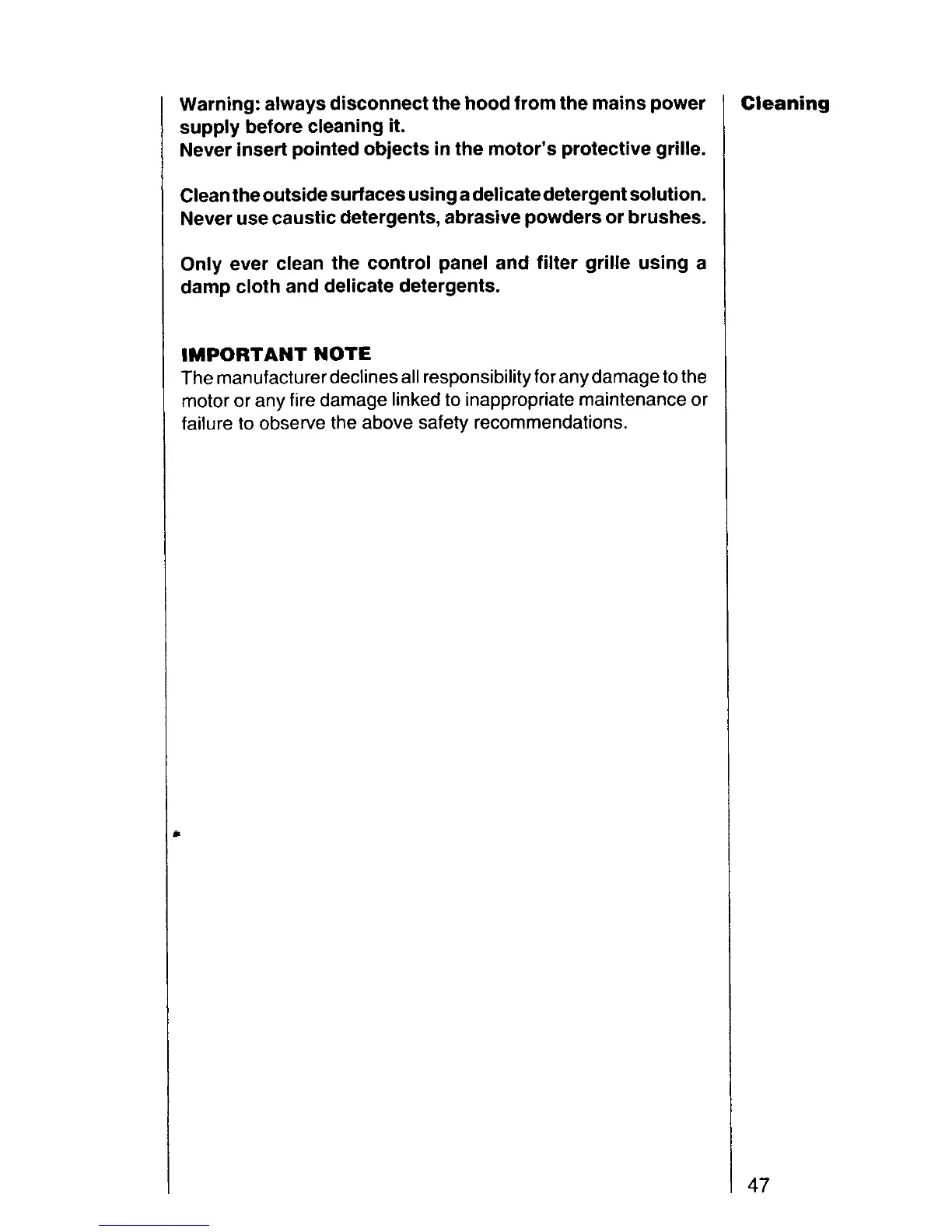 Warning: always disconnect the hood from the mains power supply before cleaning it.
Never insert pointed objects in the motor's protective grille.

Clean the outside surfaces using a delicate detergent solution.
Never use caustic detergents, abrasive powders or brushes.

Only ever clean the control panel and filter grille using a damp cloth and delicate detergents.

IMPORTANT NOTE
The manufacturer declines all responsibility for any damage to the motor or any fire damage linked to inappropriate maintenance or failure to observe the above safety recommendations.

Cleaning

47